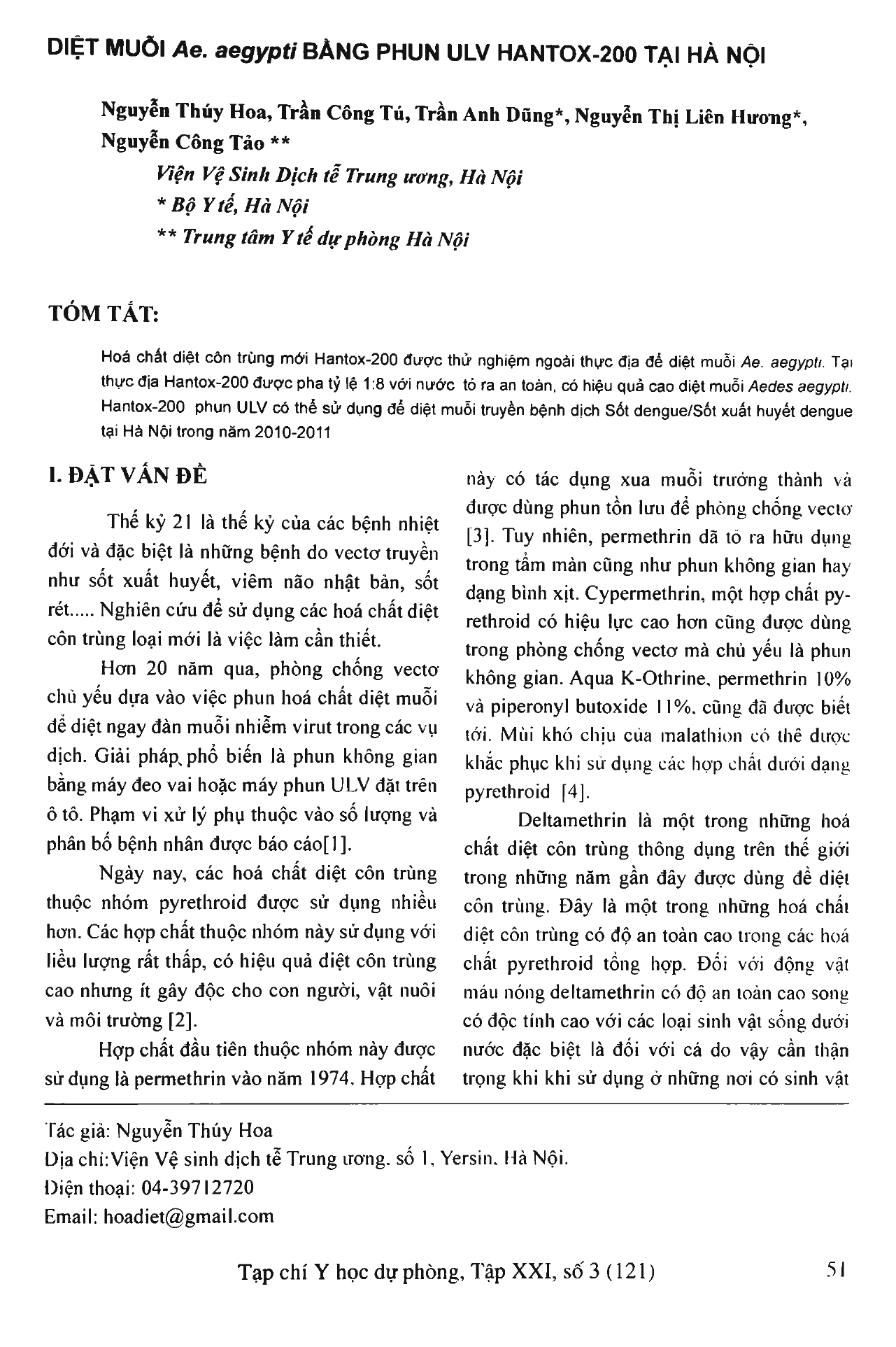 DIỆT MUỖI Ae. aegypti BẰNG PHUN ULV HANTOX-200 TẠI HÀ NỘI

Nguyễn Thúy Hoa, Trần Công Tú, Trần Anh Dũng*, Nguyễn Thị Liên Hương*, Nguyễn Công Tảo **

Viện Vệ Sinh Dịch tễ Trung ương, Hà Nội
* Bộ Y tế, Hà Nội
** Trung tâm Y tế dự phòng Hà Nội

TÓM TẮT:

Hoá chất diệt côn trùng mới Hantox-200 được thử nghiệm ngoài thực địa để diệt muỗi Ae. aegypti. Tại thực địa Hantox-200 được pha tỷ lệ 1:8 với nước tỏ ra an toàn, có hiệu quả cao diệt muỗi Aedes aegypti. Hantox-200 phun ULV có thể sử dụng để diệt muỗi truyền bệnh dịch Sốt dengue/Sốt xuất huyết dengue tại Hà Nội trong năm 2010-2011

I. ĐẶT VẤN ĐỀ

Thế kỷ 21 là thế kỷ của các bệnh nhiệt đới và đặc biệt là những bệnh do vectơ truyền như sốt xuất huyết, viêm não nhật bản, sốt rét..... Nghiên cứu để sử dụng các hoá chất diệt côn trùng loại mới là việc làm cần thiết.

Hơn 20 năm qua, phòng chống vectơ chủ yếu dựa vào việc phun hoá chất diệt muỗi để diệt ngay đàn muỗi nhiễm virut trong các vụ dịch. Giải pháp phổ biến là phun không gian bằng máy đeo vai hoặc máy phun ULV đặt trên ô tô. Phạm vi xử lý phụ thuộc vào số lượng và phân bố bệnh nhân được báo cáo[1].

Ngày nay, các hoá chất diệt côn trùng thuộc nhóm pyrethroid được sử dụng nhiều hơn. Các hợp chất thuộc nhóm này sử dụng với liều lượng rất thấp, có hiệu quả diệt côn trùng cao nhưng ít gây độc cho con người, vật nuôi và môi trường [2].

Hợp chất đầu tiên thuộc nhóm này được sử dụng là permethrin vào năm 1974. Hợp chất này có tác dụng xua muỗi trưởng thành và được dùng phun tồn lưu để phòng chống vectơ [3]. Tuy nhiên, permethrin đã tỏ ra hữu dụng trong tẩm màn cũng như phun không gian hay dạng bình xịt. Cypermethrin, một hợp chất pyrethroid có hiệu lực cao hơn cũng được dùng trong phòng chống vectơ mà chủ yếu là phun không gian. Aqua K-Othrine, permethrin 10% và piperonyl butoxide 11%, cũng đã được biết tới. Mùi khó chịu của malathion có thể được khắc phục khi sử dụng các hợp chất dưới dạng pyrethroid [4].

Deltamethrin là một trong những hoá chất diệt côn trùng thông dụng trên thế giới trong những năm gần đây được dùng để diệt côn trùng. Đây là một trong những hoá chất diệt côn trùng có độ an toàn cao trong các hoá chất pyrethroid tổng hợp. Đối với động vật máu nóng deltamethrin có độ an toàn cao song có độc tính cao với các loại sinh vật sống dưới nước đặc biệt là đối với cá do vậy cần thận trọng khi khi sử dụng ở những nơi có sinh vật

Tác giả: Nguyễn Thúy Hoa
Địa chỉ:Viện Vệ sinh dịch tễ Trung ương, số 1, Yersin, Hà Nội.
Điện thoại: 04-39712720
Email: hoadiet@gmail.com

Tạp chí Y học dự phòng, Tập XXI, số 3 (121)     51